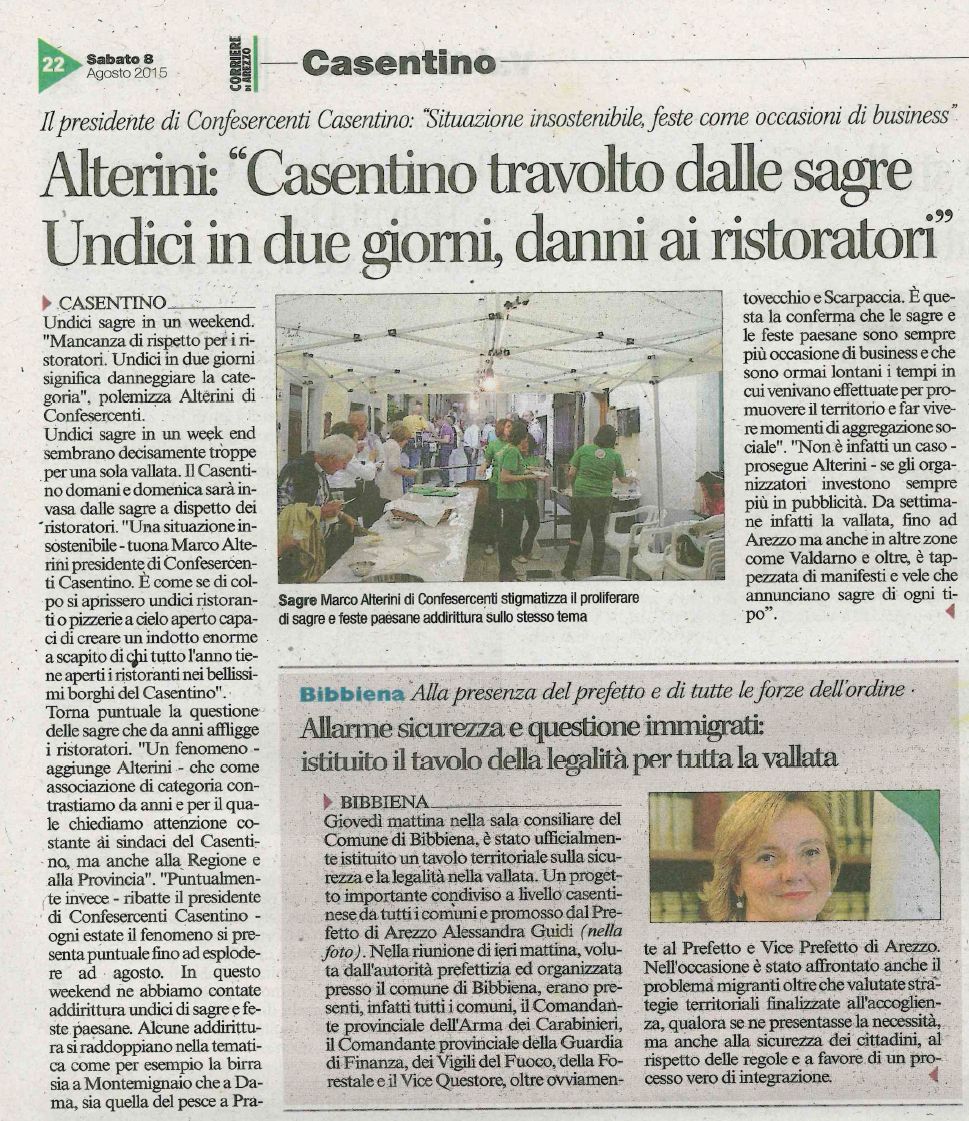 22 Sabato 8 Agosto 2015

CORRIERE DI AREZZO

Casentino

Il presidente di Confesercenti Casentino: "Situazione insostenibile, feste come occasioni di business"

Alterini: "Casentino travolto dalle sagre Undici in due giorni, danni ai ristoratori"

CASENTINO

Undici sagre in un weekend. "Mancanza di rispetto per i ristoratori. Undici in due giorni significa danneggiare la categoria", polemizza Alterini di Confesercenti.
Undici sagre in un week end sembrano decisamente troppe per una sola vallata. Il Casentino domani e domenica sarà invasa dalle sagre a dispetto dei ristoratori. "Una situazione insostenibile - tuona Marco Alterini presidente di Confesercenti Casentino. È come se di colpo si aprissero undici ristoranti o pizzerie a cielo aperto capaci di creare un indotto enorme a scapito di chi tutto l'anno tiene aperti i ristoranti nei bellissimi borghi del Casentino".
Torna puntuale la questione delle sagre che da anni affligge i ristoratori. "Un fenomeno - aggiunge Alterini - che come associazione di categoria contrastiamo da anni e per il quale chiediamo attenzione costante ai sindaci del Casentino, ma anche alla Regione e alla Provincia". "Puntualmente invece - ribatte il presidente di Confesercenti Casentino - ogni estate il fenomeno si presenta puntuale fino ad esplodere ad agosto. In questo weekend ne abbiamo contate addirittura undici di sagre e feste paesane. Alcune addirittura si raddoppiano nella tematica come per esempio la birra sia a Montemignaio che a Dama, sia quella del pesce a Pratovecchio e Scarpaccia. È questa la conferma che le sagre e le feste paesane sono sempre più occasione di business e che sono ormai lontani i tempi in cui venivano effettuate per promuovere il territorio e far vivere momenti di aggregazione sociale". "Non è infatti un caso - prosegue Alterini - se gli organizzatori investono sempre più in pubblicità. Da settimane infatti la vallata, fino ad Arezzo ma anche in altre zone come Valdarno e oltre, è tappezzata di manifesti e vele che annunciano sagre di ogni tipo".

Sagre Marco Alterini di Confesercenti stigmatizza il proliferare di sagre e feste paesane addirittura sullo stesso tema

Bibbiena Alla presenza del prefetto e di tutte le forze dell'ordine

Allarme sicurezza e questione immigrati: istituito il tavolo della legalità per tutta la vallata

BIBBIENA

Giovedì mattina nella sala consiliare del Comune di Bibbiena, è stato ufficialmente istituito un tavolo territoriale sulla sicurezza e la legalità nella vallata. Un progetto importante condiviso a livello casentinese da tutti i comuni e promosso dal Prefetto di Arezzo Alessandra Guidi (nella foto). Nella riunione di ieri mattina, voluta dall'autorità prefettizia ed organizzata presso il comune di Bibbiena, erano presenti, infatti tutti i comuni, il Comandante provinciale dell'Arma dei Carabinieri, il Comandante provinciale della Guardia di Finanza, dei Vigili del Fuoco, della Forestale e il Vice Questore, oltre ovviamente al Prefetto e Vice Prefetto di Arezzo. Nell'occasione è stato affrontato anche il problema migranti oltre che valutate strategie territoriali finalizzate all'accoglienza, qualora se ne presentasse la necessità, ma anche alla sicurezza dei cittadini, al rispetto delle regole e a favore di un processo vero di integrazione.